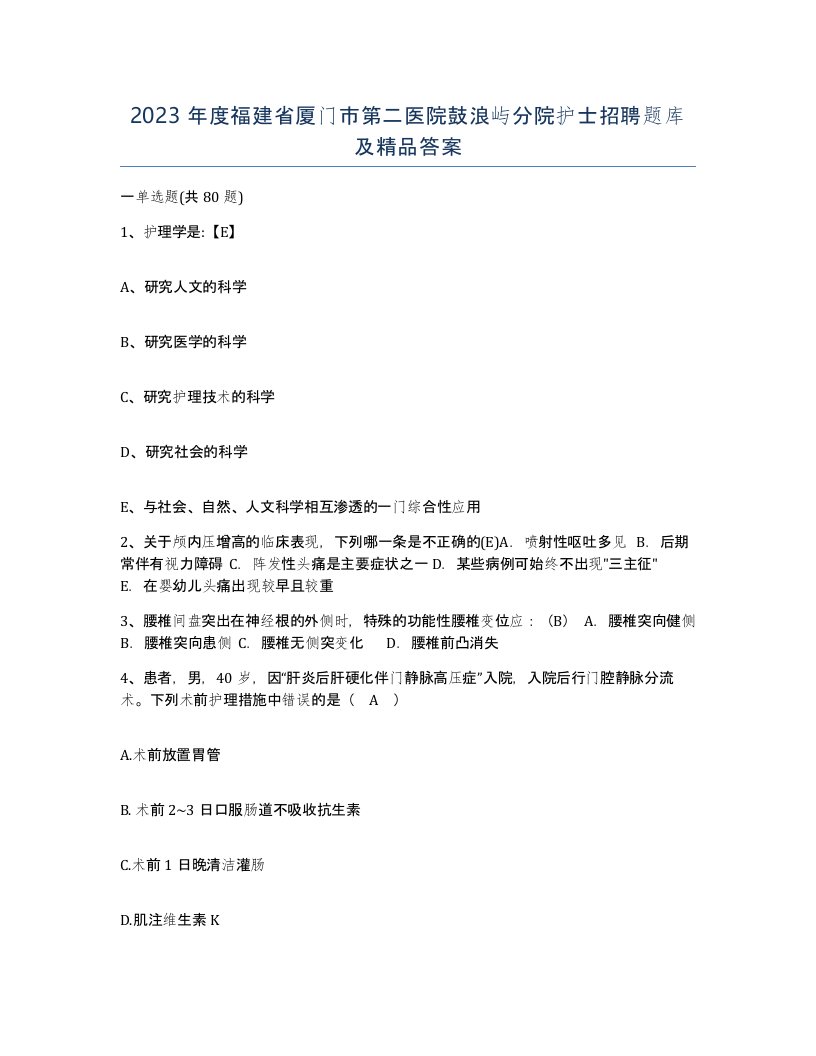 2023 年度福建省厦门市第二医院鼓浪屿分院护士招聘题库及精品答案

一单选题(共 80 题)

1、护理学是:【E】

A、研究人文的科学

B、研究医学的科学

C、研究护理技术的科学

D、研究社会的科学

E、与社会、自然、人文科学相互渗透的一门综合性应用

2、关于颅内压增高的临床表现，下列哪一条是不正确的(E)A. 喷射性呕吐多见 B. 后期常伴有视力障碍 C. 阵发性头痛是主要症状之一 D. 某些病例可始终不出现"三主征" E. 在婴幼儿头痛出现较早且较重

3、腰椎间盘突出在神经根的外侧时，特殊的功能性腰椎变位应：（B） A. 腰椎突向健侧 B. 腰椎突向患侧 C. 腰椎无侧突变化 D. 腰椎前凸消失

4、患者，男，40 岁，因“肝炎后肝硬化伴门静脉高压症”入院，入院后行门腔静脉分流术。下列术前护理措施中错误的是（ A ）

A.术前放置胃管

B. 术前 2~3 日口服肠道不吸收抗生素

C.术前 1 日晚清洁灌肠

D.肌注维生素 K